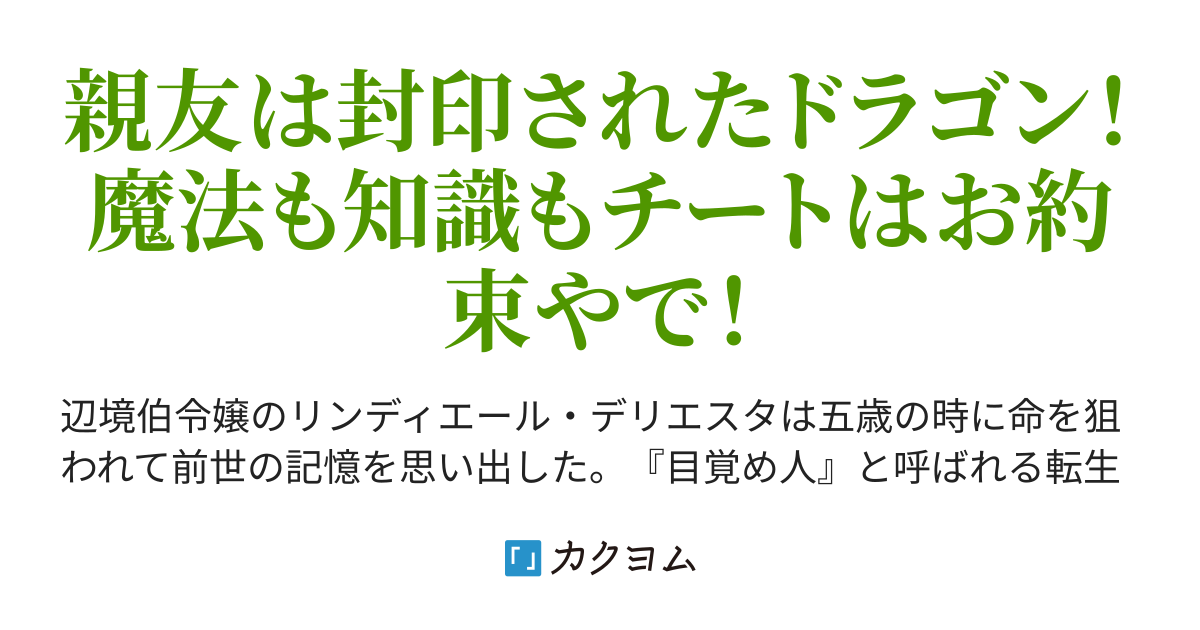 親友は封印されたドラゴン！魔法も知識もチートはお約束やで！

辺境伯令嬢のリンディエール・デリエスタは五歳の時に命を狙われて前世の記憶を思い出した。『目覚め人』と呼ばれる転生

カクヨム